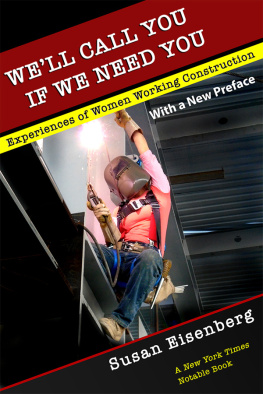 WE'LL CALL YOU IF WE NEED YOU

Experiences of Women Working Construction

With a New Preface

Susan Eisenberg

A New York Times Notable Book